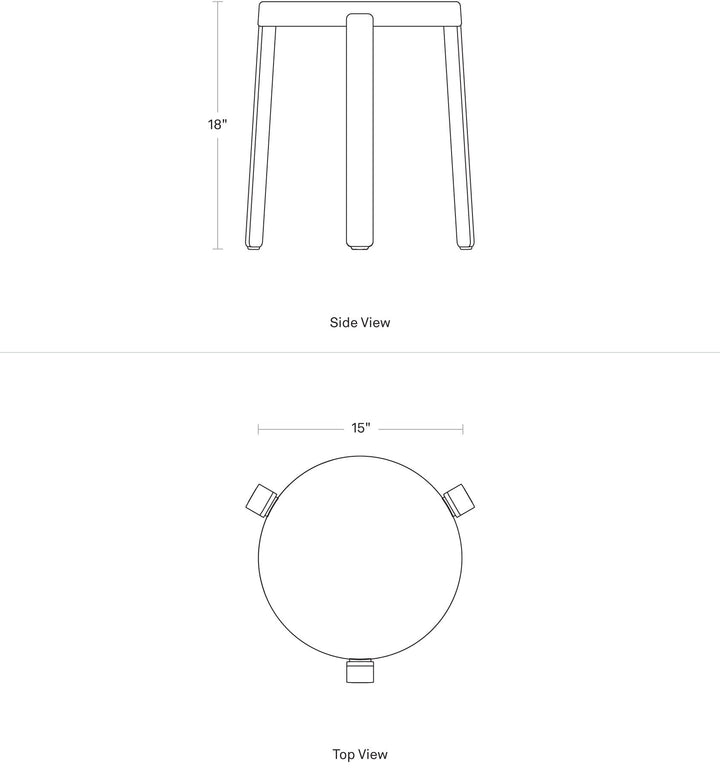 18"

Side View

15"

Top View